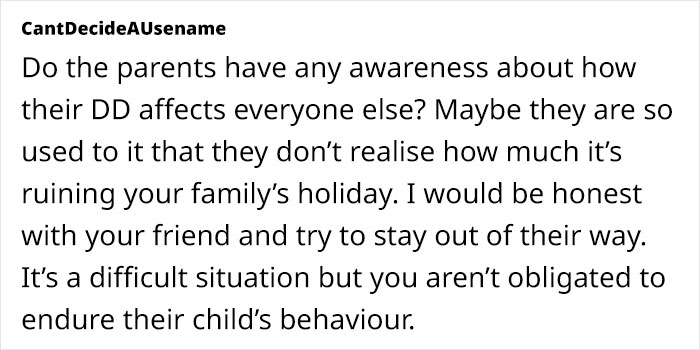 CantDecideAUsename

Do the parents have any awareness about how their DD affects everyone else? Maybe they are so used to it that they don't realise how much it's ruining your family's holiday. I would be honest with your friend and try to stay out of their way. It's a difficult situation but you aren't obligated to endure their child's behaviour.